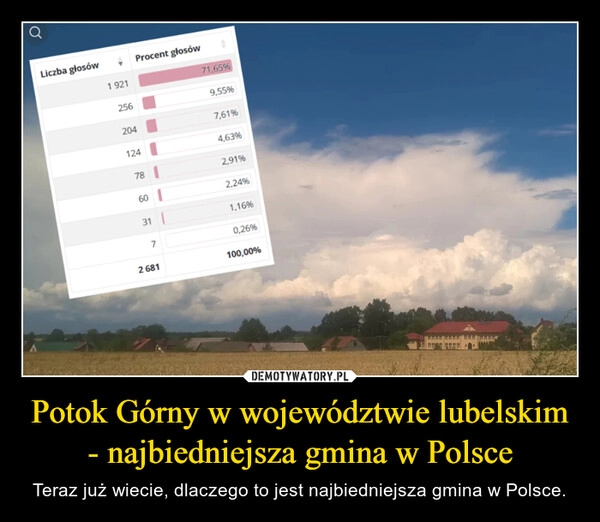 | Liczba głosów | Procent głosów |
|---|---|
| 1 921 | 71,65% |
| 256 | 9,55% |
| 204 | 7,61% |
| 124 | 4,63% |
| 78 | 2,91% |
| 60 | 2,24% |
| 31 | 1,16% |
| 7 | 0,26% |
| 2 681 | 100,00% |

DEMOTYWATORY.PL

Potok Górny w województwie lubelskim - najbiedniejsza gmina w Polsce

Teraz już wiecie, dlaczego to jest najbiedniejsza gmina w Polsce.